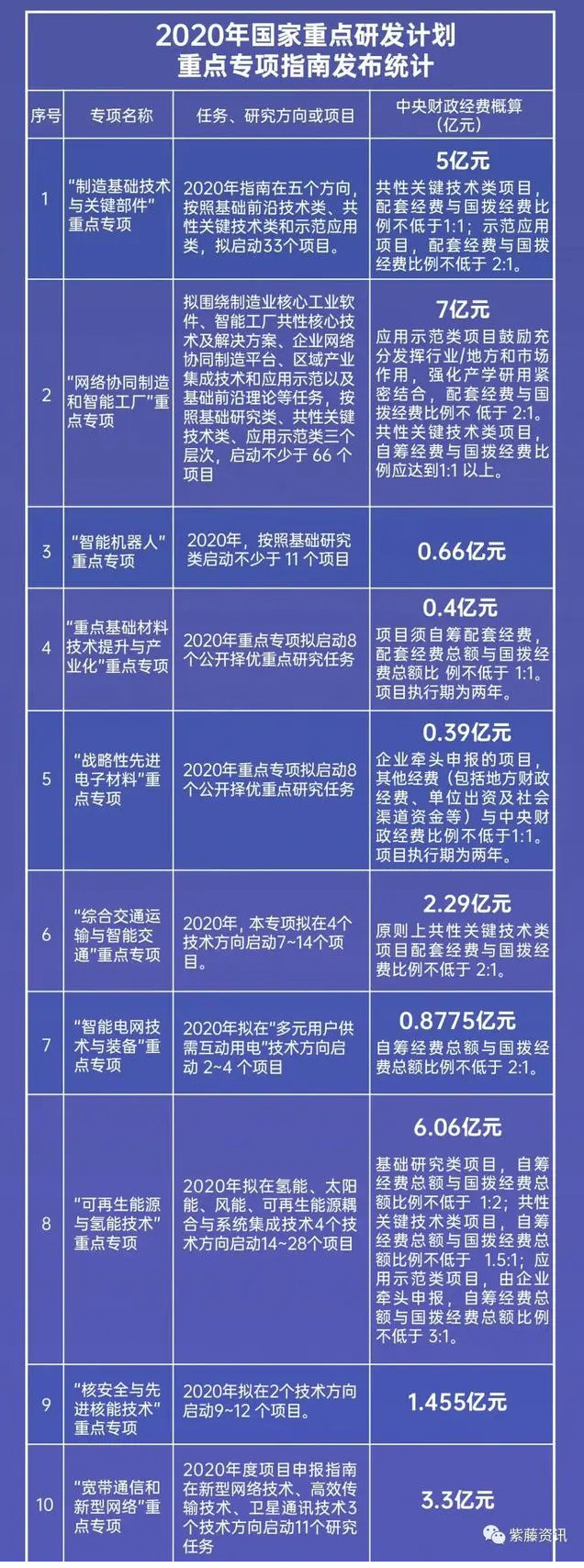 2020年国家重点研发计划
重点专项指南发布统计

| 序号 | 专项名称 | 任务、研究方向或项目 | 中央财政经费概算（亿元） |
|---|---|---|---|
| 1 | “制造基础技术与关键部件”重点专项 | 2020年指南在五个方向，按照基础前沿技术类、共性关键技术类和示范应用类，拟启动33个项目。 | 5亿元 共性关键技术类项目，配套经费与国拨经费比例不低于1:1；示范应用项目，配套经费与国拨经费比例不低于 2:1。 |
| 2 | “网络协同制造和智能工厂”重点专项 | 拟围绕制造业核心工业软件、智能工厂共性核心技术及解决方案、企业网络协同制造平台、区域产业集成技术和应用示范以及基础前沿理论等任务，按照基础研究类、共性关键技术类、应用示范类三个层次，启动不少于 66 个项目 | 7亿元 应用示范类项目鼓励充分发挥行业/地方和市场作用，强化产学研用紧密结合，配套经费与国拨经费比例不 低于 2:1。共性关键技术类项目，自筹经费与国拨经费比例应达到1:1 以上。 |
| 3 | “智能机器人”重点专项 | 2020年，按照基础研究类启动不少于 11 个项目 | 0.66亿元 |
| 4 | “重点基础材料技术提升与产业化”重点专项 | 2020年重点专项拟启动8个公开择优重点研究任务 | 0.4亿元 项目须自筹配套经费，配套经费总额与国拨经费总额比 例不低于 1:1。项目执行期为两年。 |
| 5 | “战略性先进电子材料”重点专项 | 2020年重点专项拟启动8个公开择优重点研究任务 | 0.39亿元 企业牵头申报的项目，其他经费（包括地方财政经费、单位出资及社会渠道资金等）与中央财政经费比例不低于1:1。项目执行期为两年。 |
| 6 | “综合交通运输与智能交通”重点专项 | 2020年，本专项拟在4个技术方向启动7~14个项目。 | 2.29亿元 原则上共性关键技术类项目配套经费与国拨经费比例不低于 2:1。 |
| 7 | “智能电网技术与装备”重点专项 | 2020年拟在“多元用户供需互动用电”技术方向启动 2~4 个项目 | 0.8775亿元 自筹经费总额与国拨经费总额比例不低于 2:1。 |
| 8 | “可再生能源与氢能技术”重点专项 | 2020年拟在氢能、太阳能、风能、可再生能源耦合与系统集成技术4个技术方向启动14~28个项目 | 6.06亿元 基础研究类项目，自筹经费总额与国拨经费总额比例不低于 1:2；共性关键技术类项目，自筹经费总额与国拨经费总额比例不低于 1.5:1；应用示范类项目，由企业牵头申报，自筹经费总额与国拨经费总额比例不低于 3:1。 |
| 9 | “核安全与先进核能技术”重点专项 | 2020年拟在2个技术方向启动9~12 个项目。 | 1.455亿元 |
| 10 | “宽带通信和新型网络”重点专项 | 2020年度项目申报指南在新型网络技术、高效传输技术、卫星通讯技术3个技术方向启动11个研究任务 | 3.3亿元 |

紫藤资讯